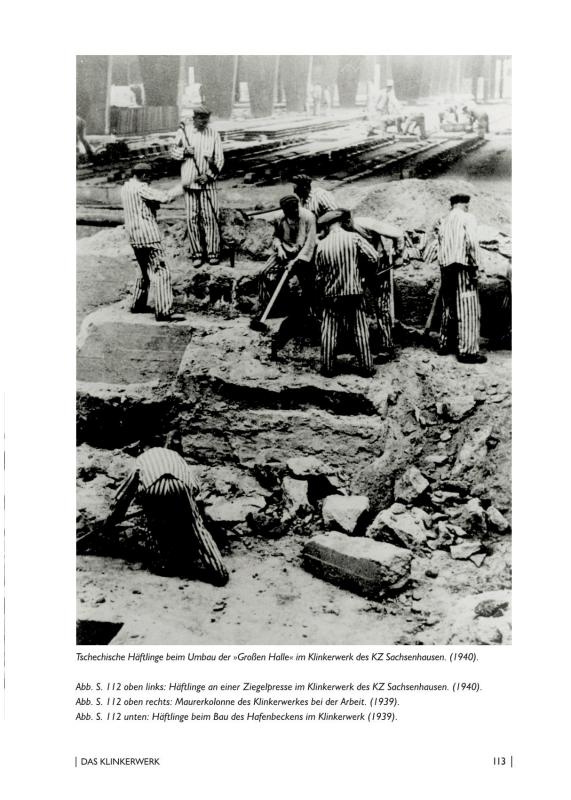 Tschechische Häftlinge beim Umbau der »Großen Halle« im Klinkerwerk des KZ Sachsenhausen. (1940).

Abb. S. 112 oben links: Häftlinge an einer Ziegelpresse im Klinkerwerk des KZ Sachsenhausen. (1940).
Abb. S. 112 oben rechts: Maurerkolonne des Klinkerwerkes bei der Arbeit. (1939).
Abb. S. 112 unten: Häftlinge beim Bau des Hafenbeckens im Klinkerwerk (1939).

| DAS KLINKERWERK

113 |